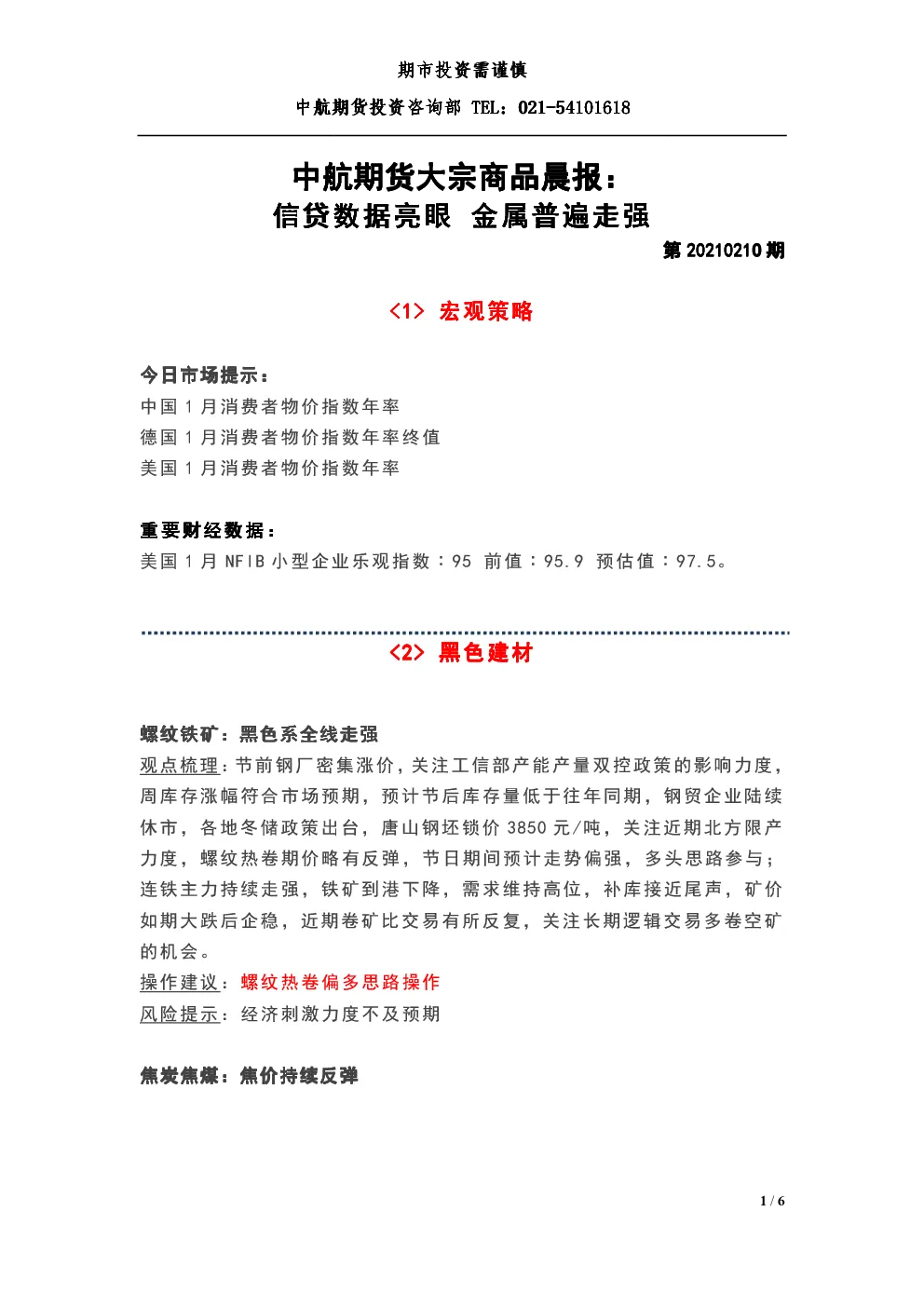 期市投资需谨慎

中航期货投资咨询部 TEL：021-54101618

中航期货大宗商品晨报：
信贷数据亮眼 金属普遍走强

第 20210210 期

<1> 宏观策略

今日市场提示：
中国 1 月消费者物价指数年率
德国 1 月消费者物价指数年率终值
美国 1 月消费者物价指数年率

重要财经数据：
美国 1 月 NFIB 小型企业乐观指数：95 前值：95.9 预估值：97.5。

<2> 黑色建材

螺纹铁矿：黑色系全线走强
观点梳理：节前钢厂密集涨价，关注工信部产能产量双控政策的影响力度，周库存涨幅符合市场预期，预计节后库存量低于往年同期，钢贸企业陆续休市，各地冬储政策出台，唐山钢坯锁价 3850 元/吨，关注近期北方限产力度，螺纹热卷期价略有反弹，节日期间预计走势偏强，多头思路参与；连铁主力持续走强，铁矿到港下降，需求维持高位，补库接近尾声，矿价如期大跌后企稳，近期卷矿比交易有所反复，关注长期逻辑交易多卷空矿的机会。
操作建议：螺纹热卷偏多思路操作
风险提示：经济刺激力度不及预期

焦炭焦煤：焦价持续反弹

1 / 6